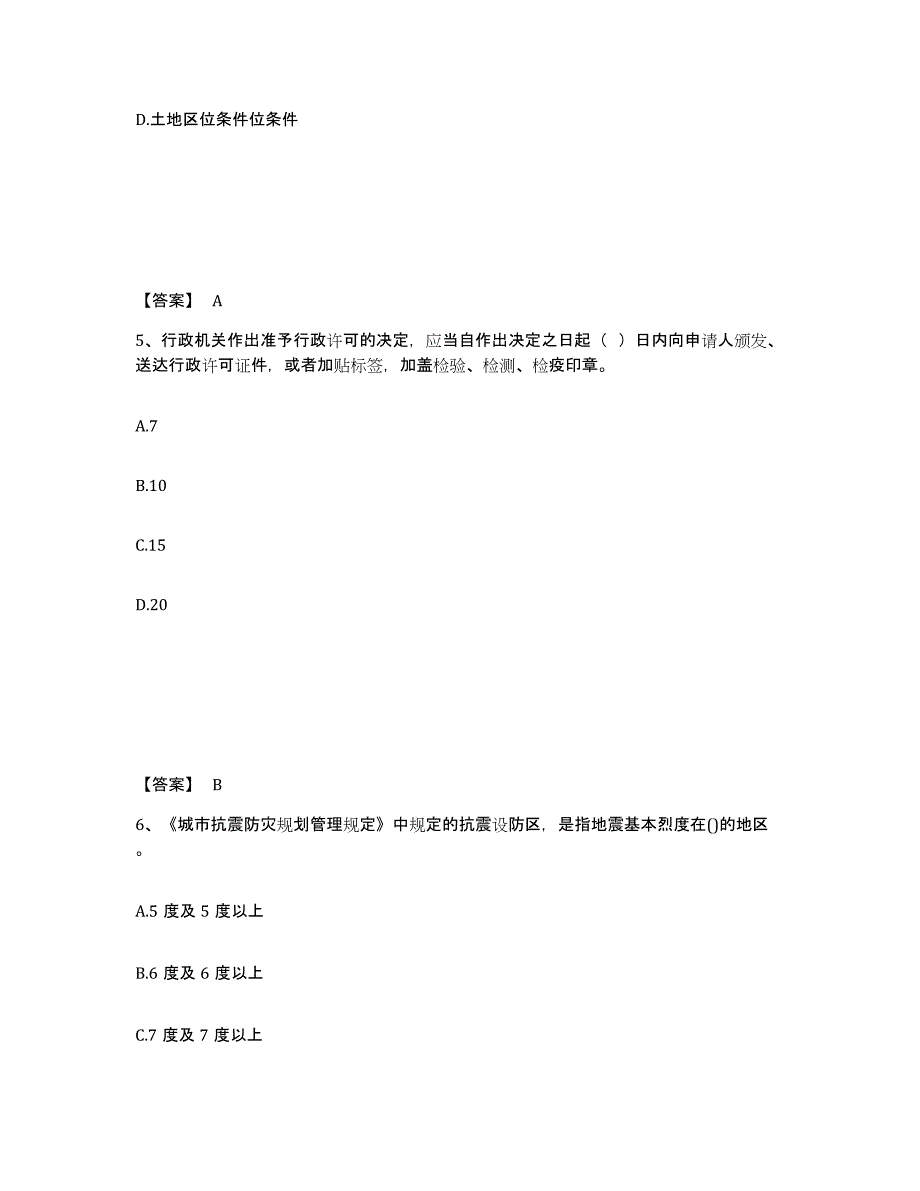 D.土地区位条件位条件

【答案】 A

5、行政机关作出准予行政许可的决定，应当自作出决定之日起（ ）日内向申请人颁发、送达行政许可证件，或者加贴标签，加盖检验、检测、检疫印章。

A.7

B.10

C.15

D.20

【答案】 B

6、《城市抗震防灾规划管理规定》中规定的抗震设防区，是指地震基本烈度在()的地区。

A.5 度及 5 度以上

B.6 度及 6 度以上

C.7 度及 7 度以上